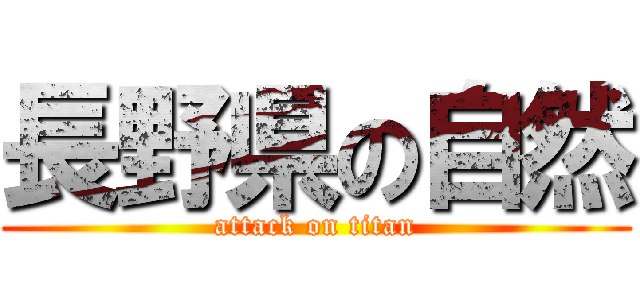 長野県の自然

attack on titan